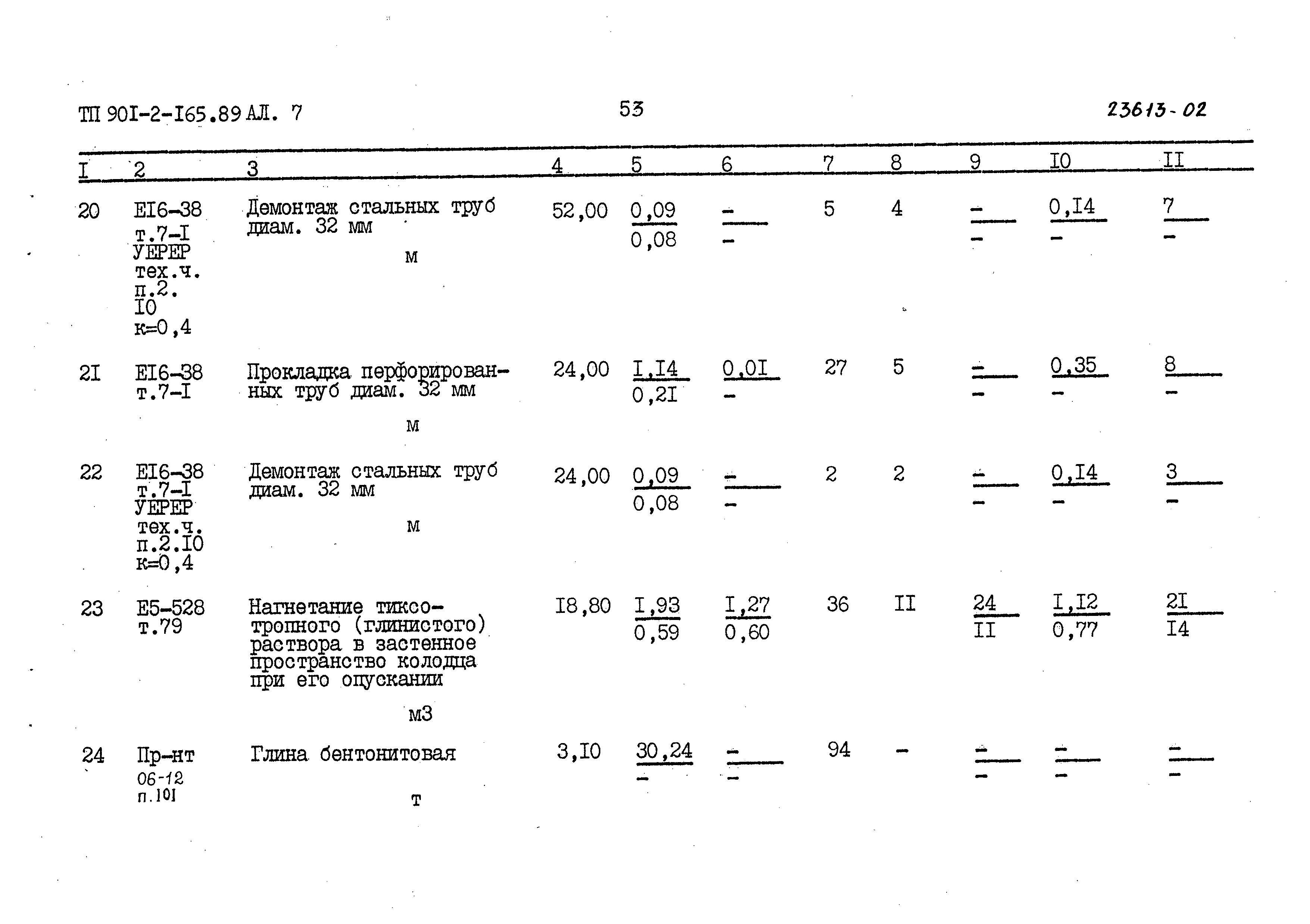 ТП 90I-2-I65.89 АЛ. 7 53 23613-02

| I | 2 | 3 | 4 | 5 | 6 | 7 | 8 | 9 | I0 | II |
|---|---|---|---|---|---|---|---|---|---|---|
| 20 | EI6-38 т.7-I УЕРЕР тех.ч. п.2. I0 к=0,4 | Демонтаж стальных труб диам. 32 мм м | 52,00 | $\frac{0,09}{0,08}$ | $\frac{-}{-}$ | 5 | 4 | $\frac{-}{-}$ | $\frac{0,I4}{-}$ | $\frac{7}{-}$ |
| 2I | EI6-38 т.7-I | Прокладка перфорированных труб диам. 32 мм м | 24,00 | $\frac{I,I4}{0,2I}$ | $\frac{0,0I}{-}$ | 27 | 5 | $\frac{-}{-}$ | $\frac{0,35}{-}$ | $\frac{8}{-}$ |
| 22 | EI6-38 т.7-I УЕРЕР тех.ч. п.2.I0 к=0,4 | Демонтаж стальных труб диам. 32 мм м | 24,00 | $\frac{0,09}{0,08}$ | $\frac{-}{-}$ | 2 | 2 | $\frac{-}{-}$ | $\frac{0,I4}{-}$ | $\frac{3}{-}$ |
| 23 | E5-528 т.79 | Нагнетание тиксотропного (глинистого) раствора в застенное пространство колодца при его опускании м3 | I8,80 | $\frac{I,93}{0,59}$ | $\frac{I,27}{0,60}$ | 36 | II | $\frac{24}{II}$ | $\frac{I,I2}{0,77}$ | $\frac{2I}{I4}$ |
| 24 | Пр-нт 06-12 п.101 | Глина бентонитовая т | 3,I0 | $\frac{30,24}{-}$ | $\frac{-}{-}$ | 94 | - | $\frac{-}{-}$ | $\frac{-}{-}$ | $\frac{-}{-}$ |